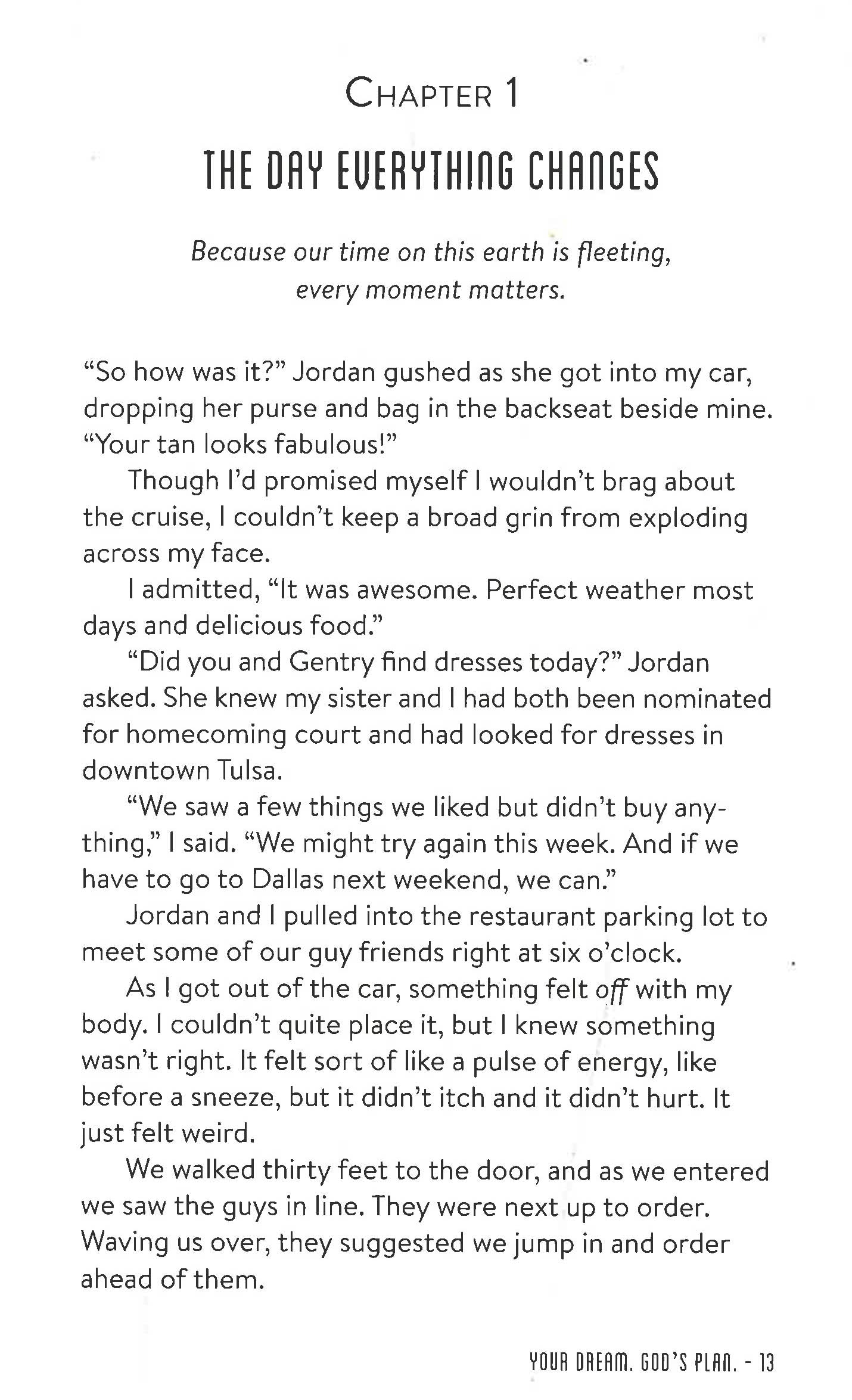 CHAPTER 1

THE DAY EVERYTHING CHANGES

Because our time on this earth is fleeting, every moment matters.

"So how was it?" Jordan gushed as she got into my car, dropping her purse and bag in the backseat beside mine. "Your tan looks fabulous!"

Though I'd promised myself I wouldn't brag about the cruise, I couldn't keep a broad grin from exploding across my face.

I admitted, "It was awesome. Perfect weather most days and delicious food."

"Did you and Gentry find dresses today?" Jordan asked. She knew my sister and I had both been nominated for homecoming court and had looked for dresses in downtown Tulsa.

"We saw a few things we liked but didn't buy anything," I said. "We might try again this week. And if we have to go to Dallas next weekend, we can."

Jordan and I pulled into the restaurant parking lot to meet some of our guy friends right at six o'clock.

As I got out of the car, something felt off with my body. I couldn't quite place it, but I knew something wasn't right. It felt sort of like a pulse of energy, like before a sneeze, but it didn't itch and it didn't hurt. It just felt weird.

We walked thirty feet to the door, and as we entered we saw the guys in line. They were next up to order. Waving us over, they suggested we jump in and order ahead of them.

YOUR DREAM. GOD'S PLAN. - 13